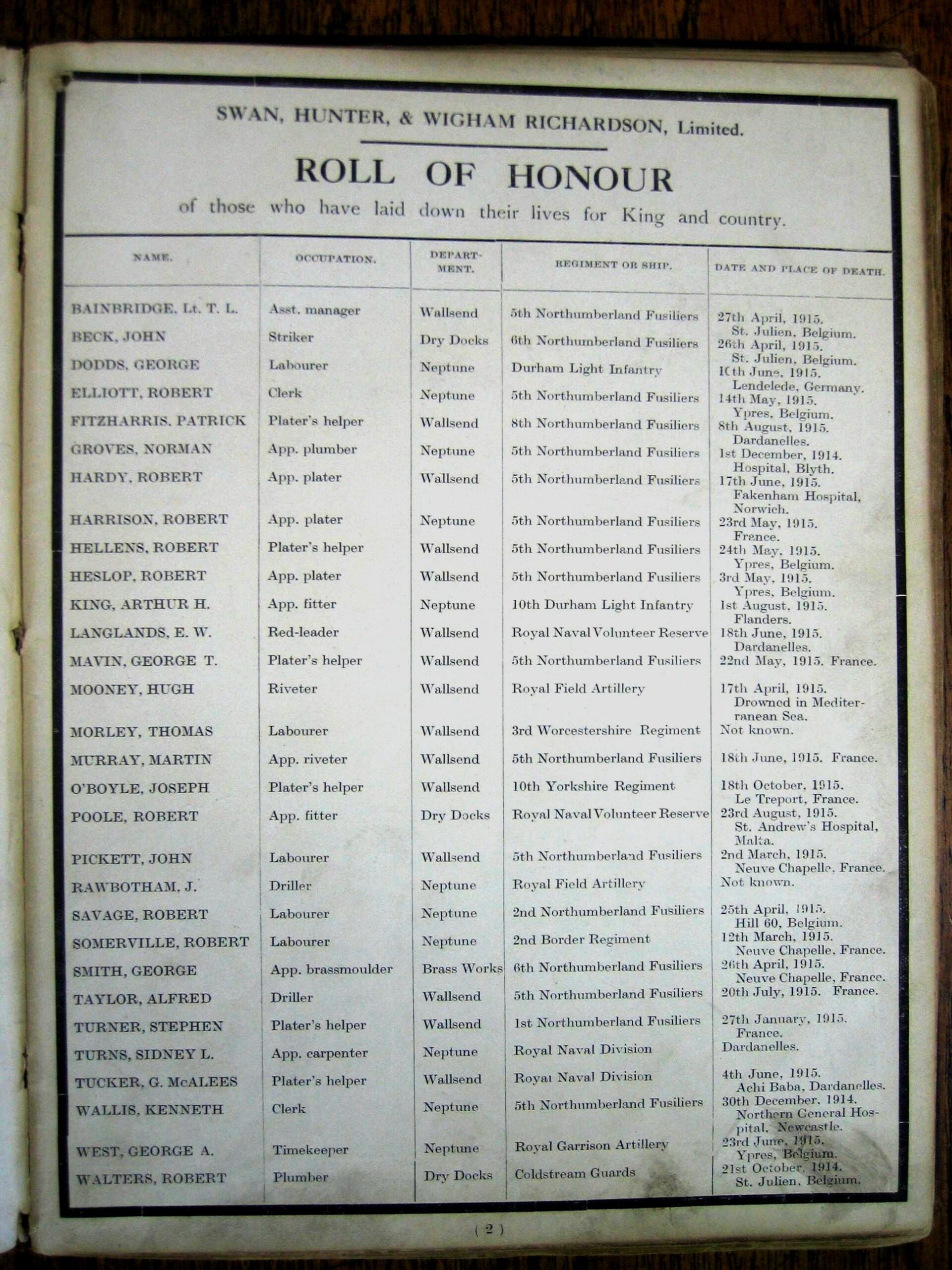 SWAN, HUNTER, & WIGHAM RICHARDSON, Limited.

ROLL OF HONOUR

of those who have laid down their lives for King and country.

| NAME. | OCCUPATION. | DEPARTMENT. | REGIMENT OR SHIP. | DATE AND PLACE OF DEATH. |
|---|---|---|---|---|
| BAINBRIDGE, Lt. T. L. | Asst. manager | Wallsend | 5th Northumberland Fusiliers | 27th April, 1915. St. Julien, Belgium. |
| BECK, JOHN | Striker | Dry Docks | 6th Northumberland Fusiliers | 26th April, 1915. St. Julien, Belgium. |
| DODDS, GEORGE | Labourer | Neptune | Durham Light Infantry | 10th June, 1915. Lendelede, Germany. |
| ELLIOTT, ROBERT | Clerk | Neptune | 5th Northumberland Fusiliers | 14th May, 1915. Ypres, Belgium. |
| FITZHARRIS, PATRICK | Plater's helper | Wallsend | 8th Northumberland Fusiliers | 8th August, 1915. Dardanelles. |
| GROVES, NORMAN | App. plumber | Neptune | 5th Northumberland Fusiliers | 1st December, 1914. Hospital, Blyth. |
| HARDY, ROBERT | App. plater | Wallsend | 5th Northumberland Fusiliers | 17th June, 1915. Fakenham Hospital, Norwich. |
| HARRISON, ROBERT | App. plater | Neptune | 5th Northumberland Fusiliers | 23rd May, 1915. France. |
| HELLENS, ROBERT | Plater's helper | Wallsend | 5th Northumberland Fusiliers | 24th May, 1915. Ypres, Belgium. |
| HESLOP, ROBERT | App. plater | Wallsend | 5th Northumberland Fusiliers | 3rd May, 1915. Ypres, Belgium. |
| KING, ARTHUR H. | App. fitter | Neptune | 10th Durham Light Infantry | 1st August, 1915. Flanders. |
| LANGLANDS, E. W. | Red-leader | Wallsend | Royal Naval Volunteer Reserve | 18th June, 1915. Dardanelles. |
| MAVIN, GEORGE T. | Plater's helper | Wallsend | 5th Northumberland Fusiliers | 22nd May, 1915. France. |
| MOONEY, HUGH | Riveter | Wallsend | Royal Field Artillery | 17th April, 1915. Drowned in Mediterranean Sea. |
| MORLEY, THOMAS | Labourer | Wallsend | 3rd Worcestershire Regiment | Not known. |
| MURRAY, MARTIN | App. riveter | Wallsend | 5th Northumberland Fusiliers | 18th June, 1915. France. |
| O'BOYLE, JOSEPH | Plater's helper | Wallsend | 10th Yorkshire Regiment | 18th October, 1915. Le Treport, France. |
| POOLE, ROBERT | App. fitter | Dry Docks | Royal Naval Volunteer Reserve | 23rd August, 1915. St. Andrew's Hospital, Malta. |
| PICKETT, JOHN | Labourer | Wallsend | 5th Northumberland Fusiliers | 2nd March, 1915. Neuve Chapelle, France. |
| RAWBOTHAM, J. | Driller | Neptune | Royal Field Artillery | Not known. |
| SAVAGE, ROBERT | Labourer | Neptune | 2nd Northumberland Fusiliers | 25th April, 1915. Hill 60, Belgium. |
| SOMERVILLE, ROBERT | Labourer | Neptune | 2nd Border Regiment | 12th March, 1915. Neuve Chapelle, France. |
| SMITH, GEORGE | App. brassmoulder | Brass Works | 6th Northumberland Fusiliers | 26th April, 1915. Neuve Chapelle, France. |
| TAYLOR, ALFRED | Driller | Wallsend | 5th Northumberland Fusiliers | 20th July, 1915. France. |
| TURNER, STEPHEN | Plater's helper | Wallsend | 1st Northumberland Fusiliers | 27th January, 1915. France. |
| TURNS, SIDNEY L. | App. carpenter | Neptune | Royal Naval Division | Dardanelles. |
| TUCKER, G. McALEES | Plater's helper | Wallsend | Royal Naval Division | 4th June, 1915. Achi Baba, Dardanelles. |
| WALLIS, KENNETH | Clerk | Neptune | 5th Northumberland Fusiliers | 30th December, 1914. Northern General Hospital, Newcastle. |
| WEST, GEORGE A. | Timekeeper | Neptune | Royal Garrison Artillery | 23rd June, 1915. Ypres, Belgium. |
| WALTERS, ROBERT | Plumber | Dry Docks | Coldstream Guards | 21st October, 1914. St. Julien, Belgium. |

( 2 )